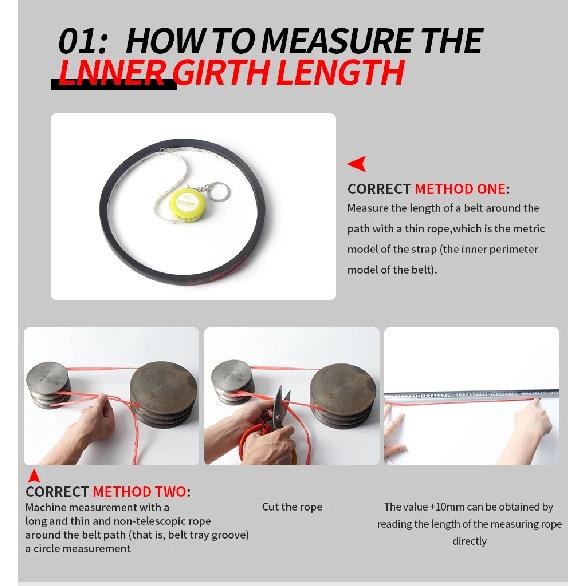 01: HOW TO MEASURE THE
LNNER GIRTH LENGTH

CORRECT METHOD ONE:
Measure the length of a belt around the path with a thin rope,which is the metric model of the strap (the inner perimeter model of the belt).

CORRECT METHOD TWO:
Machine measurement with a long and thin and non-telescopic rope around the belt path (that is, belt tray groove) a circle measurement

Cut the rope

The value +10mm can be obtained by reading the length of the measuring rope directly